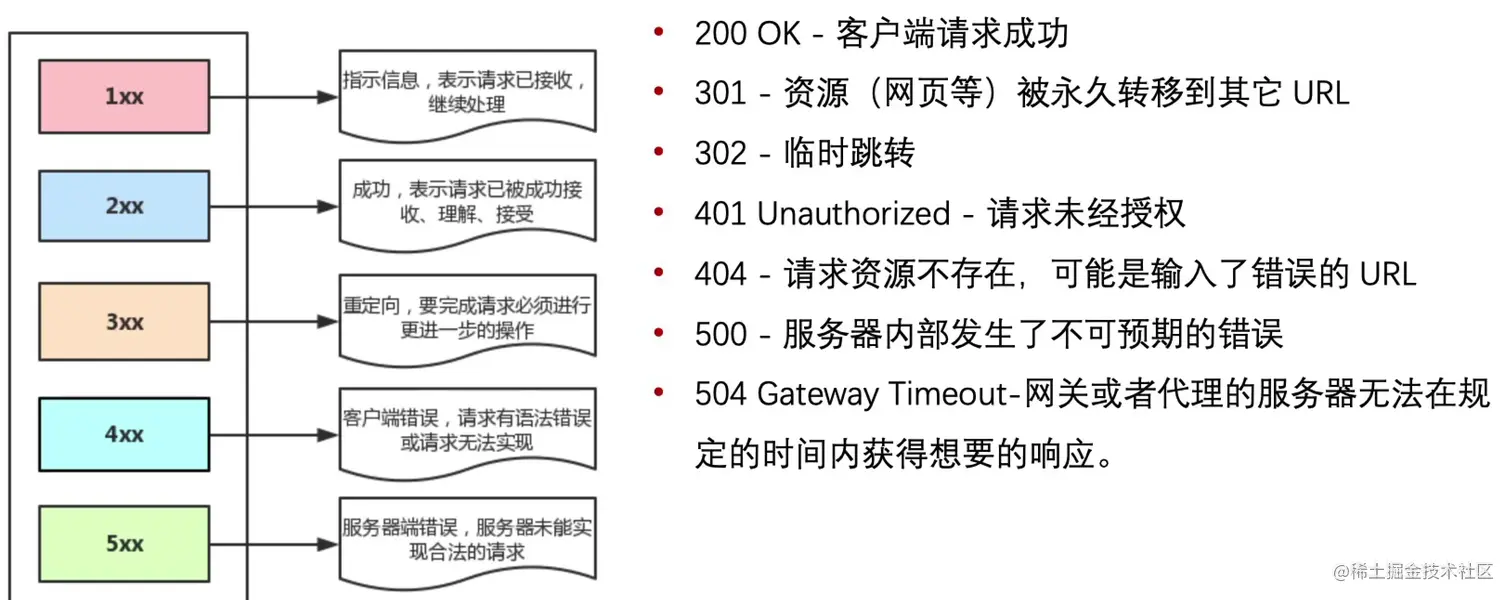 1xx

指示信息，表示请求已接收，继续处理

2xx

成功，表示请求已被成功接收、理解、接受

3xx

重定向，要完成请求必须进行更进一步的操作

4xx

客户端错误，请求有语法错误或请求无法实现

5xx

服务器端错误，服务器未能实现合法的请求

• 200 OK - 客户端请求成功
• 301 - 资源（网页等）被永久转移到其它 URL
• 302 - 临时跳转
• 401 Unauthorized - 请求未经授权
• 404 - 请求资源不存在，可能是输入了错误的 URL
• 500 - 服务器内部发生了不可预期的错误
• 504 Gateway Timeout-网关或者代理的服务器无法在规定的时间内获得想要的响应。

@稀土掘金技术社区